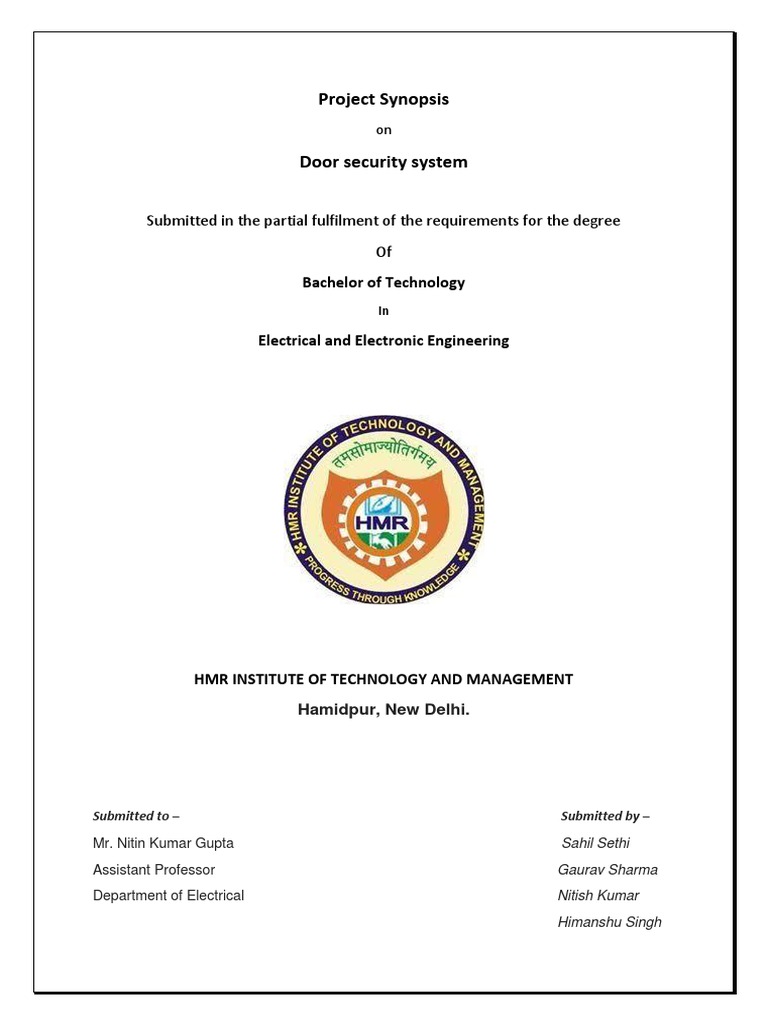 Project Synopsis

on

Door security system

Submitted in the partial fulfilment of the requirements for the degree

Of

Bachelor of Technology

In

Electrical and Electronic Engineering

HMR INSTITUTE OF TECHNOLOGY AND MANAGEMENT
तमसोमाज्योतिर्गमय
HMR
PROGRESS THROUGH KNOWLEDGE

HMR INSTITUTE OF TECHNOLOGY AND MANAGEMENT

Hamidpur, New Delhi.

Submitted to –

Mr. Nitin Kumar Gupta

Assistant Professor

Department of Electrical

Submitted by –

Sahil Sethi

Gaurav Sharma

Nitish Kumar

Himanshu Singh